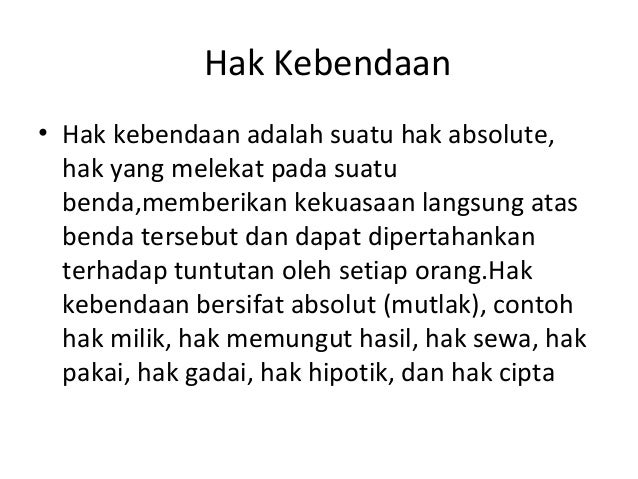 Hak Kebendaan

• Hak kebendaan adalah suatu hak absolute, hak yang melekat pada suatu benda,memberikan kekuasaan langsung atas benda tersebut dan dapat dipertahankan terhadap tuntutan oleh setiap orang.Hak kebendaan bersifat absolut (mutlak), contoh hak milik, hak memungut hasil, hak sewa, hak pakai, hak gadai, hak hipotik, dan hak cipta